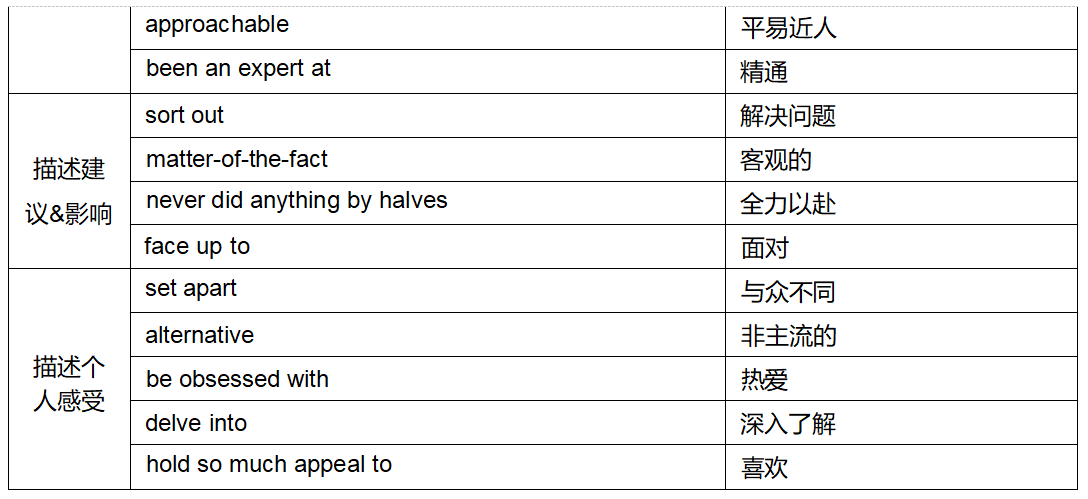 |  | approachable | 平易近人 |
|---|---|---|
|  | been an expert at | 精通 |
| 描述建议&影响 | sort out | 解决问题 |
|  | matter-of-the-fact | 客观的 |
|  | never did anything by halves | 全力以赴 |
|  | face up to | 面对 |
| 描述个人感受 | set apart | 与众不同 |
|  | alternative | 非主流的 |
|  | be obsessed with | 热爱 |
|  | delve into | 深入了解 |
|  | hold so much appeal to | 喜欢 |